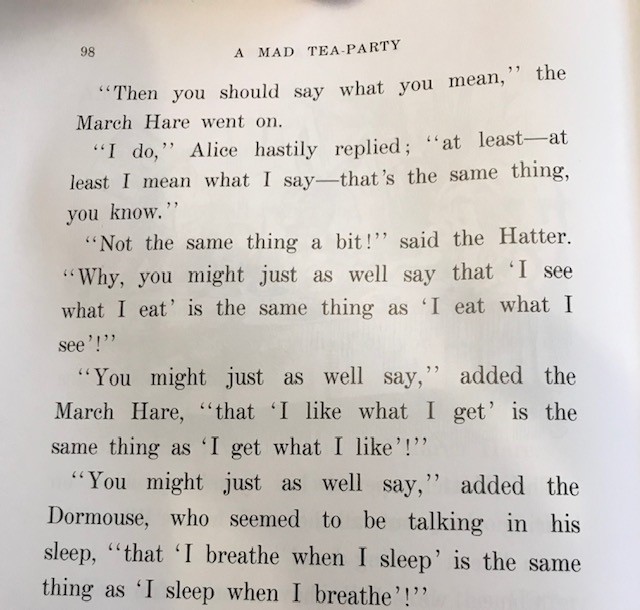 98 A MAD TEA-PARTY

"Then you should say what you mean," the March Hare went on.

"I do," Alice hastily replied; "at least—at least I mean what I say—that's the same thing, you know."

"Not the same thing a bit!" said the Hatter. "Why, you might just as well say that 'I see what I eat' is the same thing as 'I eat what I see'!"

"You might just as well say," added the March Hare, "that 'I like what I get' is the same thing as 'I get what I like'!"

"You might just as well say," added the Dormouse, who seemed to be talking in his sleep, "that 'I breathe when I sleep' is the same thing as 'I sleep when I breathe'!"